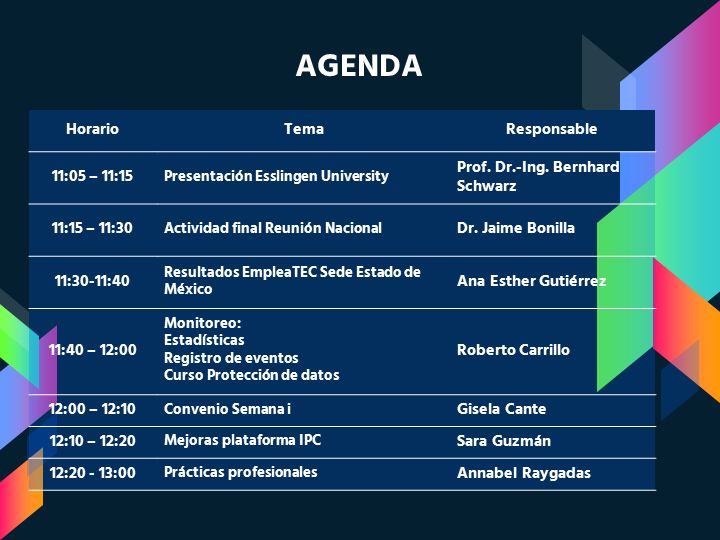 AGENDA

| Horario | Tema | Responsable |
|---|---|---|
| 11:05 – 11:15 | Presentación Esslingen University | Prof. Dr.-Ing. Bernhard Schwarz |
| 11:15 – 11:30 | Actividad final Reunión Nacional | Dr. Jaime Bonilla |
| 11:30-11:40 | Resultados EmpleaTEC Sede Estado de México | Ana Esther Gutiérrez |
| 11:40 – 12:00 | Monitoreo: Estadísticas Registro de eventos Curso Protección de datos | Roberto Carrillo |
| 12:00 – 12:10 | Convenio Semana i | Gisela Cante |
| 12:10 – 12:20 | Mejoras plataforma IPC | Sara Guzmán |
| 12:20 - 13:00 | Prácticas profesionales | Annabel Raygadas |